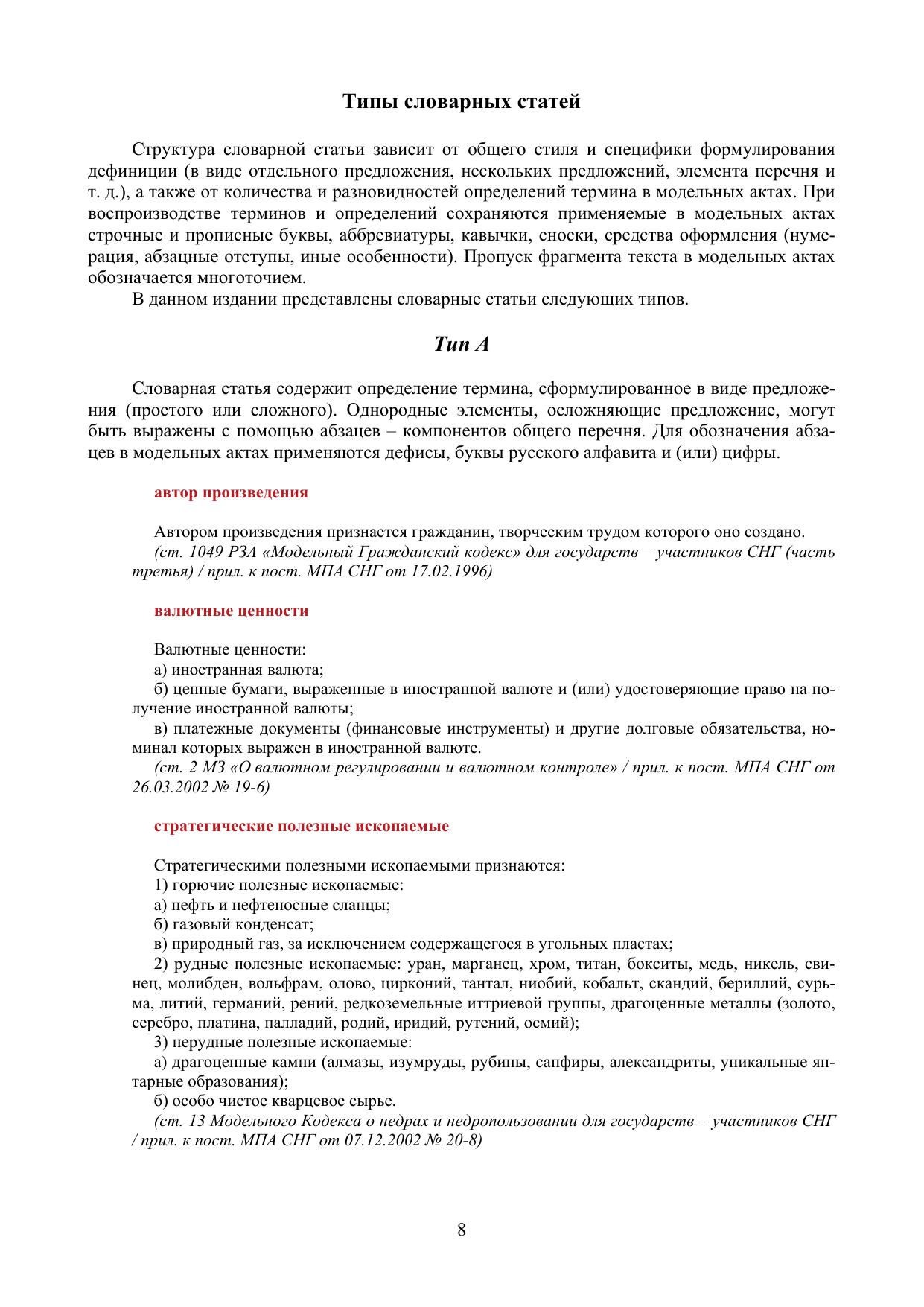 Типы словарных статей

Структура словарной статьи зависит от общего стиля и специфики формулирования дефиниции (в виде отдельного предложения, нескольких предложений, элемента перечня и т. д.), а также от количества и разновидностей определений термина в модельных актах. При воспроизводстве терминов и определений сохраняются применяемые в модельных актах строчные и прописные буквы, аббревиатуры, кавычки, сноски, средства оформления (нумерация, абзацные отступы, иные особенности). Пропуск фрагмента текста в модельных актах обозначается многоточием.

В данном издании представлены словарные статьи следующих типов.

Тип А

Словарная статья содержит определение термина, сформулированное в виде предложения (простого или сложного). Однородные элементы, осложняющие предложение, могут быть выражены с помощью абзацев – компонентов общего перечня. Для обозначения абзацев в модельных актах применяются дефисы, буквы русского алфавита и (или) цифры.

автор произведения

Автором произведения признается гражданин, творческим трудом которого оно создано.

(ст. 1049 РЗА «Модельный Гражданский кодекс» для государств – участников СНГ (часть третья) / прил. к пост. МПА СНГ от 17.02.1996)

валютные ценности

Валютные ценности:

а) иностранная валюта;

б) ценные бумаги, выраженные в иностранной валюте и (или) удостоверяющие право на получение иностранной валюты;

в) платежные документы (финансовые инструменты) и другие долговые обязательства, номинал которых выражен в иностранной валюте.

(ст. 2 МЗ «О валютном регулировании и валютном контроле» / прил. к пост. МПА СНГ от 26.03.2002 № 19-6)

стратегические полезные ископаемые

Стратегическими полезными ископаемыми признаются:

1) горючие полезные ископаемые:

а) нефть и нефтеносные сланцы;

б) газовый конденсат;

в) природный газ, за исключением содержащегося в угольных пластах;

2) рудные полезные ископаемые: уран, марганец, хром, титан, бокситы, медь, никель, свинец, молибден, вольфрам, олово, цирконий, тантал, ниобий, кобальт, скандий, бериллий, сурьма, литий, германий, рений, редкоземельные иттриевой группы, драгоценные металлы (золото, серебро, платина, палладий, родий, иридий, рутений, осмий);

3) нерудные полезные ископаемые:

а) драгоценные камни (алмазы, изумруды, рубины, сапфиры, александриты, уникальные янтарные образования);

б) особо чистое кварцевое сырье.

(ст. 13 Модельного Кодекса о недрах и недропользовании для государств – участников СНГ / прил. к пост. МПА СНГ от 07.12.2002 № 20-8)

8